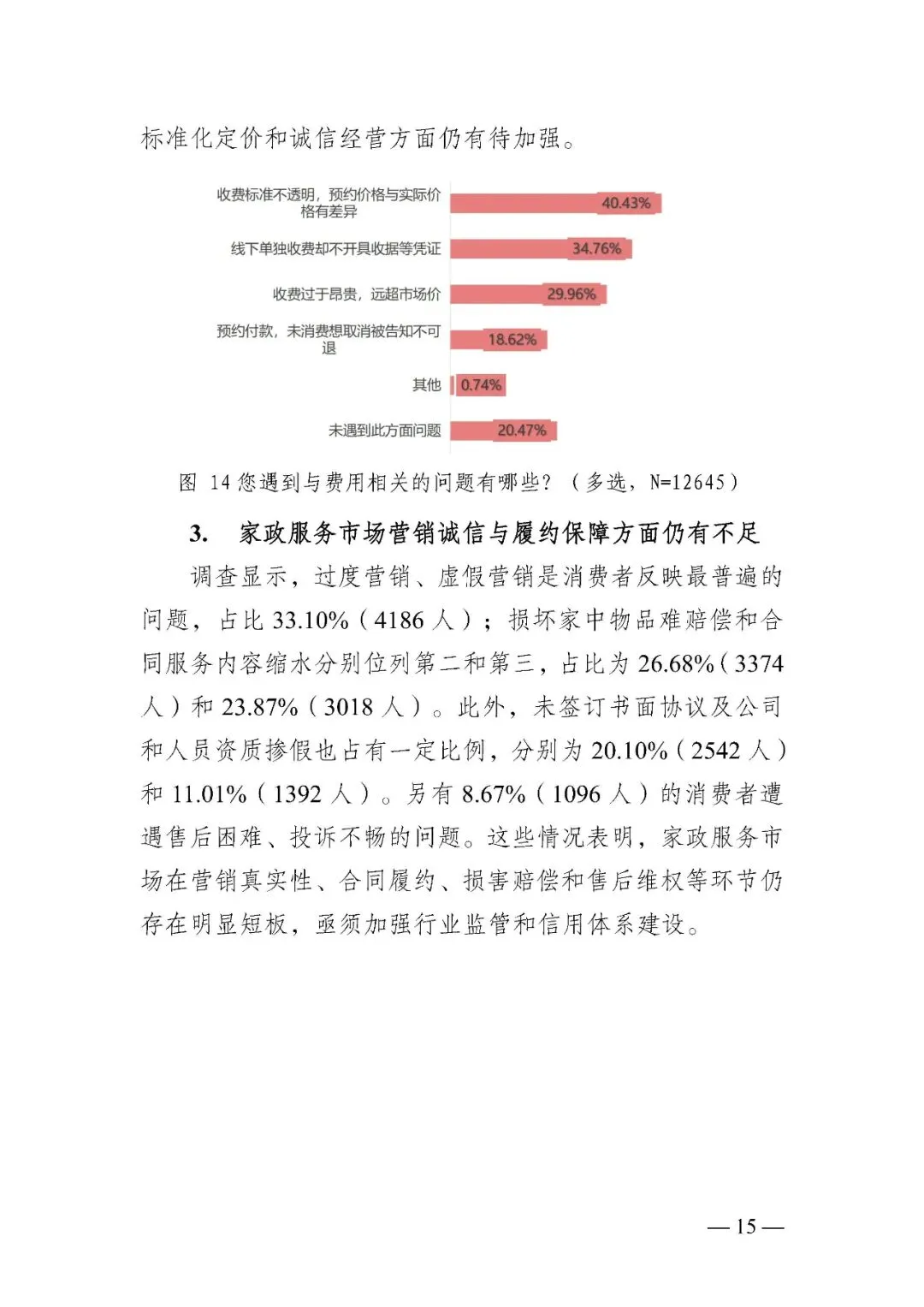 标准化定价和诚信经营方面仍有待加强。

收费标准不透明，预约价格与实际价格有差异 40.43%
线下单独收费却不开具收据等凭证 34.76%
收费过于昂贵，远超市场价 29.96%
预约付款，未消费想取消被告知不可退 18.62%
其他 0.74%
未遇到此方面问题 20.47%

图 14 您遇到与费用相关的问题有哪些？（多选，N=12645）

3. 家政服务市场营销诚信与履约保障方面仍有不足

调查显示，过度营销、虚假营销是消费者反映最普遍的问题，占比 33.10%（4186 人）；损坏家中物品难赔偿和合同服务内容缩水分别位列第二和第三，占比为 26.68%（3374 人）和 23.87%（3018 人）。此外，未签订书面协议及公司和人员资质掺假也占有一定比例，分别为 20.10%（2542 人）和 11.01%（1392 人）。另有 8.67%（1096 人）的消费者遭遇售后困难、投诉不畅的问题。这些情况表明，家政服务市场在营销真实性、合同履约、损害赔偿和售后维权等环节仍存在明显短板，亟须加强行业监管和信用体系建设。

— 15 —